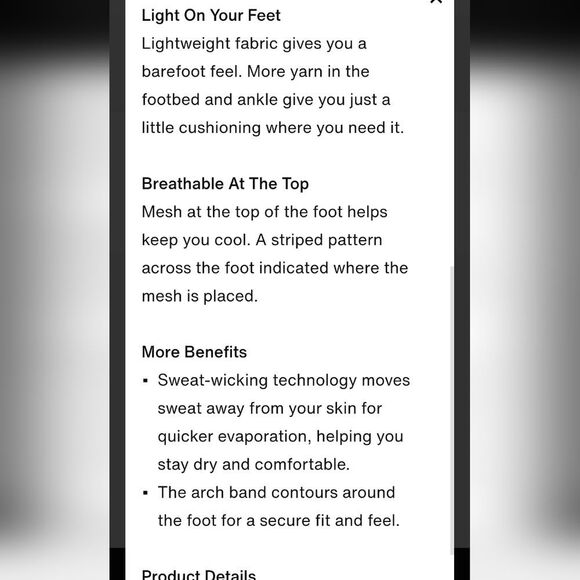 Light On Your Feet
Lightweight fabric gives you a barefoot feel. More yarn in the footbed and ankle give you just a little cushioning where you need it.

Breathable At The Top
Mesh at the top of the foot helps keep you cool. A striped pattern across the foot indicated where the mesh is placed.

More Benefits
▪ Sweat-wicking technology moves sweat away from your skin for quicker evaporation, helping you stay dry and comfortable.
▪ The arch band contours around the foot for a secure fit and feel.

Product Details